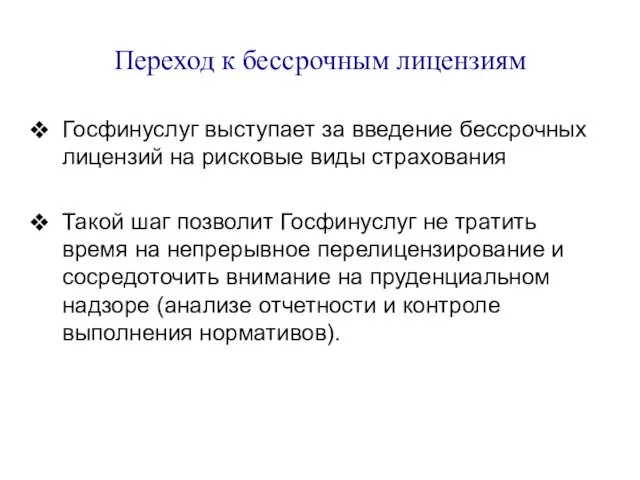 Переход к бессрочным лицензиям

❖ Госфинуслуг выступает за введение бессрочных лицензий на рисковые виды страхования

❖ Такой шаг позволит Госфинуслуг не тратить время на непрерывное перелицензирование и сосредоточить внимание на пруденциальном надзоре (анализе отчетности и контроле выполнения нормативов).